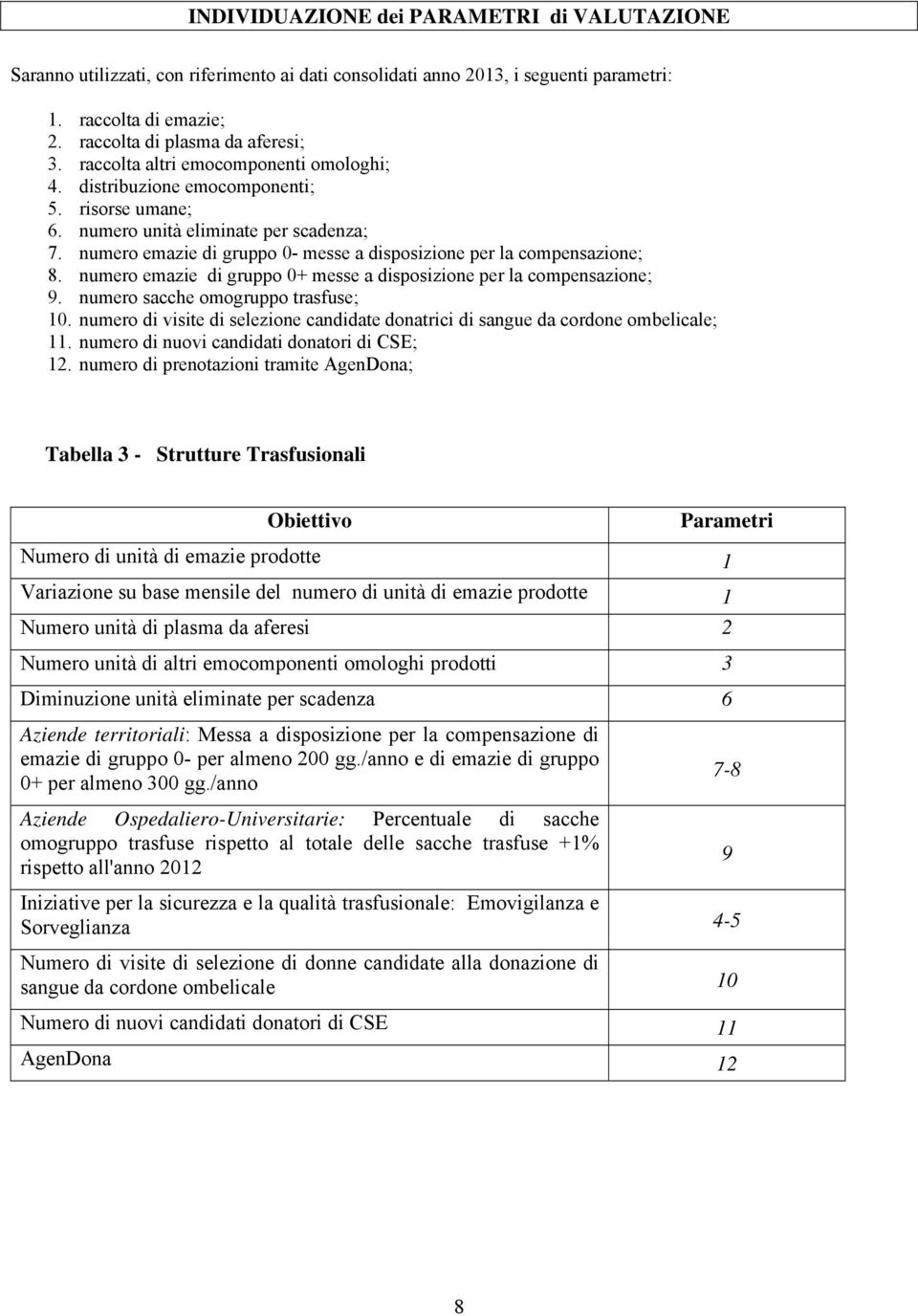 INDIVIDUAZIONE dei PARAMETRI di VALUTAZIONE

Saranno utilizzati, con riferimento ai dati consolidati anno 2013, i seguenti parametri:

1. raccolta di emazie;
2. raccolta di plasma da aferesi;
3. raccolta altri emocomponenti omologhi;
4. distribuzione emocomponenti;
5. risorse umane;
6. numero unità eliminate per scadenza;
7. numero emazie di gruppo 0- messe a disposizione per la compensazione;
8. numero emazie di gruppo 0+ messe a disposizione per la compensazione;
9. numero sacche omogruppo trasfuse;
10. numero di visite di selezione candidate donatrici di sangue da cordone ombelicale;
11. numero di nuovi candidati donatori di CSE;
12. numero di prenotazioni tramite AgenDona;

Tabella 3 - Strutture Trasfusionali

| Obiettivo | Parametri |
|---|---|
| Numero di unità di emazie prodotte | 1 |
| Variazione su base mensile del numero di unità di emazie prodotte | 1 |
| Numero unità di plasma da aferesi | 2 |
| Numero unità di altri emocomponenti omologhi prodotti | 3 |
| Diminuzione unità eliminate per scadenza | 6 |
| Aziende territoriali: Messa a disposizione per la compensazione di emazie di gruppo 0- per almeno 200 gg./anno e di emazie di gruppo 0+ per almeno 300 gg./anno | 7-8 |
| Aziende Ospedaliero-Universitarie: Percentuale di sacche omogruppo trasfuse rispetto al totale delle sacche trasfuse +1% rispetto all'anno 2012 | 9 |
| Iniziative per la sicurezza e la qualità trasfusionale: Emovigilanza e Sorveglianza | 4-5 |
| Numero di visite di selezione di donne candidate alla donazione di sangue da cordone ombelicale | 10 |
| Numero di nuovi candidati donatori di CSE | 11 |
| AgenDona | 12 |

8